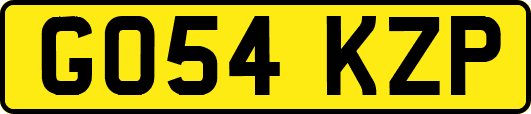 GO54 KZP